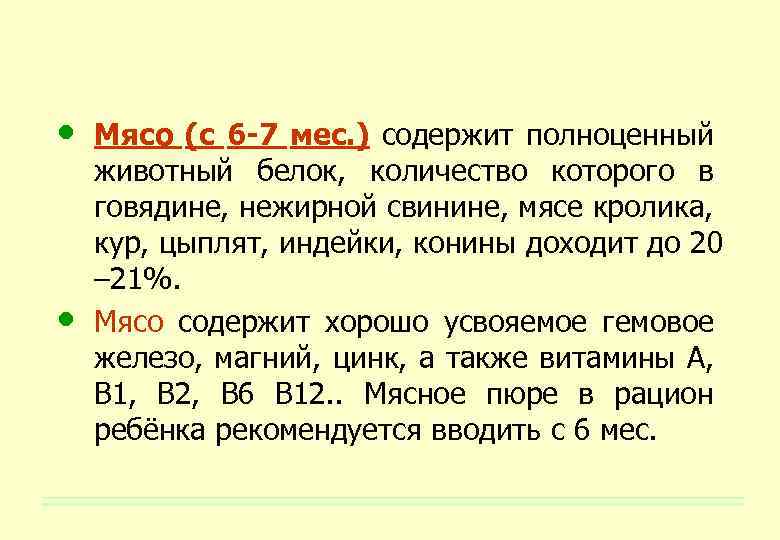 • Мясо (с 6-7 мес.) содержит полноценный животный белок, количество которого в говядине, нежирной свинине, мясе кролика, кур, цыплят, индейки, конины доходит до 20 –21%.

• Мясо содержит хорошо усвояемое гемовое железо, магний, цинк, а также витамины А, В1, В2, В6 В12.. Мясное пюре в рацион ребёнка рекомендуется вводить с 6 мес.